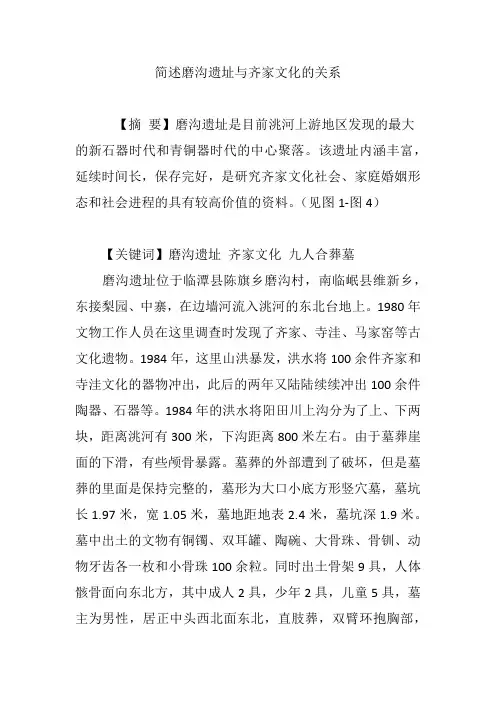 简述磨沟遗址与齐家文化的关系

【摘 要】磨沟遗址是目前洮河上游地区发现的最大的新石器时代和青铜器时代的中心聚落。该遗址内涵丰富，延续时间长，保存完好，是研究齐家文化社会、家庭婚姻形态和社会进程的具有较高价值的资料。（见图 1-图 4）

【关键词】磨沟遗址 齐家文化 九人合葬墓

磨沟遗址位于临潭县陈旗乡磨沟村，南临岷县维新乡，东接梨园、中寨，在边墙河流入洮河的东北台地上。1980 年文物工作人员在这里调查时发现了齐家、寺洼、马家窑等古文化遗物。1984 年，这里山洪暴发，洪水将 100 余件齐家和寺洼文化的器物冲出，此后的两年又陆陆续续冲出 100 余件陶器、石器等。1984 年的洪水将阳田川上沟分为了上、下两块，距离洮河有 300 米，下沟距离 800 米左右。由于墓葬崖面的下滑，有些颅骨暴露。墓葬的外部遭到了破坏，但是墓葬的里面是保持完整的，墓形为大口小底方形竖穴墓，墓坑长 1.97 米，宽 1.05 米，墓地距地表 2.4 米，墓坑深 1.9 米。墓中出土的文物有铜镯、双耳罐、陶碗、大骨珠、骨钏、动物牙齿各一枚和小骨珠 100 余粒。同时出土骨架 9 具，人体骸骨面向东北方，其中成人 2 具，少年 2 具，儿童 5 具，墓主为男性，居正中头西北面东北，直肢葬，双臂环抱胸部，